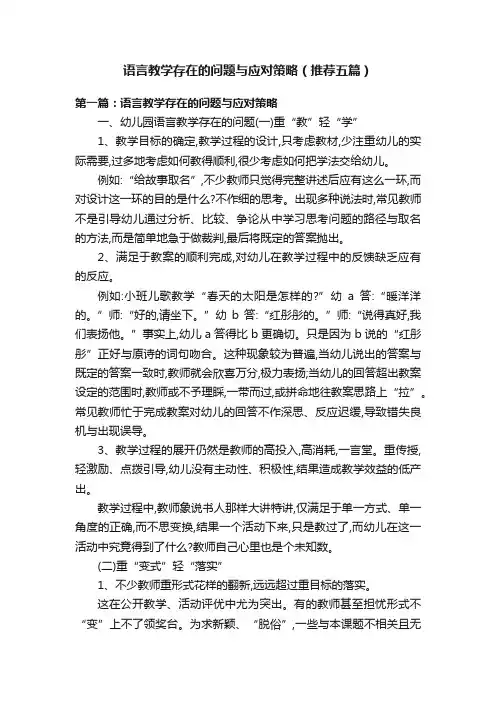 语言教学存在的问题与应对策略（推荐五篇）

第一篇：语言教学存在的问题与应对策略

一、幼儿园语言教学存在的问题(一)重“教”轻“学”

1、教学目标的确定,教学过程的设计,只考虑教材,少注重幼儿的实际需要,过多地考虑如何教得顺利,很少考虑如何把学法交给幼儿。

例如:“给故事取名”,不少教师只觉得完整讲述后应有这么一环,而对设计这一环的目的是什么?不作细的思考。出现多种说法时,常见教师不是引导幼儿通过分析、比较、争论从中学习思考问题的路径与取名的方法,而是简单地急于做裁判,最后将既定的答案抛出。

2、满足于教案的顺利完成,对幼儿在教学过程中的反馈缺乏应有的反应。

例如:小班儿歌教学“春天的太阳是怎样的?”幼 a 答:“暖洋洋的。”师:“好的,请坐下。”幼 b 答:“红彤彤的。”师:“说得真好,我们表扬他。”事实上,幼儿 a 答得比 b 更确切。只是因为 b 说的“红彤彤”正好与原诗的词句吻合。这种现象较为普遍,当幼儿说出的答案与既定的答案一致时,教师就会欣喜万分,极力表扬,当幼儿的回答超出教案设定的范围时,教师或不予理睬,一带而过,或拼命地往教案思路上“拉”。常见教师忙于完成教案对幼儿的回答不作深思、反应迟缓,导致错失良机与出现误导。

3、教学过程的展开仍然是教师的高投入,高消耗,一言堂。重传授,轻激励、点拨引导,幼儿没有主动性、积极性,结果造成教学效益的低产出。

教学过程中,教师象说书人那样大讲特讲,仅满足于单一方式、单一角度的正确,而不思变换,结果一个活动下来,只是教过了,而幼儿在这一活动中究竟得到了什么?教师自己心里也是个未知数。

(二)重“变式”轻“落实”

1、不少教师重形式花样的翻新,远远超过重目标的落实。

这在公开教学、活动评优中尤为突出。有的教师甚至担忧形式不“变”上不了领奖台。为求新颖、“脱俗”,一些与本课题不相关且无